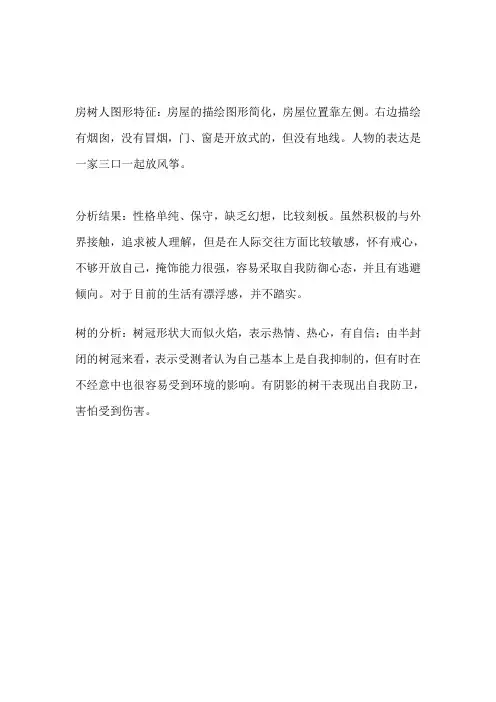 房树人图形特征：房屋的描绘图形简化，房屋位置靠左侧。右边描绘有烟囱，没有冒烟，门、窗是开放式的，但没有地线。人物的表达是一家三口一起放风筝。

分析结果：性格单纯、保守，缺乏幻想，比较刻板。虽然积极的与外界接触，追求被人理解，但是在人际交往方面比较敏感，怀有戒心，不够开放自己，掩饰能力很强，容易采取自我防御心态，并且有逃避倾向。对于目前的生活有漂浮感，并不踏实。

树的分析：树冠形状大而似火焰，表示热情、热心，有自信；由半封闭的树冠来看，表示受测者认为自己基本上是自我抑制的，但有时在不经意中也很容易受到环境的影响。有阴影的树干表现出自我防卫，害怕受到伤害。